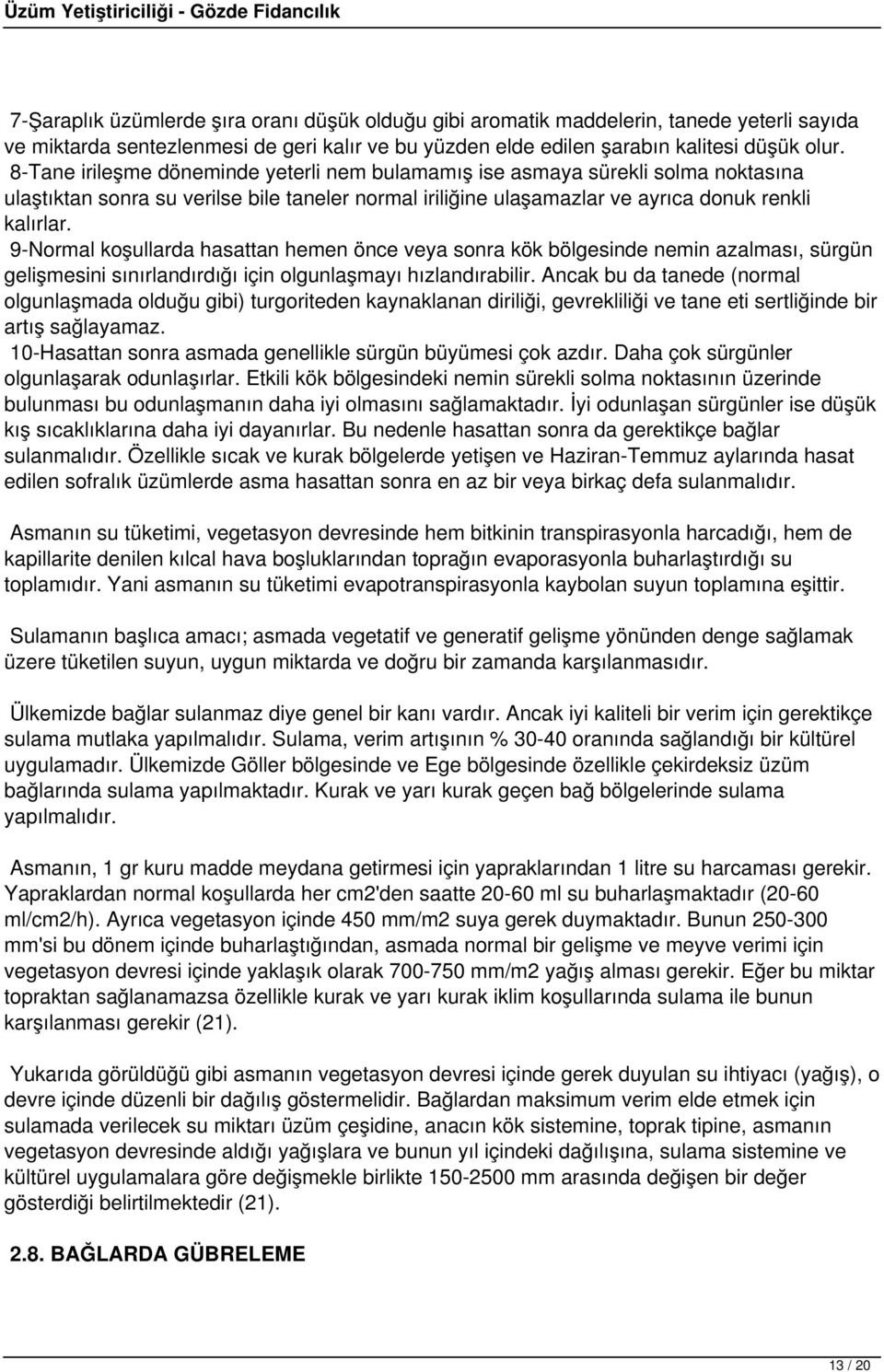 Üzüm Yetiştiriciliği - Gözde Fidancılık

7-Şaraplık üzümlerde şıra oranı düşük olduğu gibi aromatik maddelerin, tanede yeterli sayıda ve miktarda sentezlenmesi de geri kalır ve bu yüzden elde edilen şarabın kalitesi düşük olur.
8-Tane irileşme döneminde yeterli nem bulamamış ise asmaya sürekli solma noktasına ulaştıktan sonra su verilse bile taneler normal iriliğine ulaşamazlar ve ayrıca donuk renkli kalırlar.
9-Normal koşullarda hasattan hemen önce veya sonra kök bölgesinde nemin azalması, sürgün gelişmesini sınırlandırdığı için olgunlaşmayı hızlandırabilir. Ancak bu da tanede (normal olgunlaşmada olduğu gibi) turgoriteden kaynaklanan diriliği, gevrekliliği ve tane eti sertliğinde bir artış sağlayamaz.
10-Hasattan sonra asmada genellikle sürgün büyümesi çok azdır. Daha çok sürgünler olgunlaşarak odunlaşırlar. Etkili kök bölgesindeki nemin sürekli solma noktasının üzerinde bulunması bu odunlaşmanın daha iyi olmasını sağlamaktadır. İyi odunlaşan sürgünler ise düşük kış sıcaklıklarına daha iyi dayanırlar. Bu nedenle hasattan sonra da gerektikçe bağlar sulanmalıdır. Özellikle sıcak ve kurak bölgelerde yetişen ve Haziran-Temmuz aylarında hasat edilen sofralık üzümlerde asma hasattan sonra en az bir veya birkaç defa sulanmalıdır.

Asmanın su tüketimi, vegetasyon devresinde hem bitkinin transpirasyonla harcadığı, hem de kapillarite denilen kılcal hava boşluklarından toprağın evaporasyonla buharlaştırdığı su toplamıdır. Yani asmanın su tüketimi evapotranspirasyonla kaybolan suyun toplamına eşittir.

Sulamanın başlıca amacı; asmada vegetatif ve generatif gelişme yönünden denge sağlamak üzere tüketilen suyun, uygun miktarda ve doğru bir zamanda karşılanmasıdır.

Ülkemizde bağlar sulanmaz diye genel bir kanı vardır. Ancak iyi kaliteli bir verim için gerektikçe sulama mutlaka yapılmalıdır. Sulama, verim artışının % 30-40 oranında sağlandığı bir kültürel uygulamadır. Ülkemizde Göller bölgesinde ve Ege bölgesinde özellikle çekirdeksiz üzüm bağlarında sulama yapılmaktadır. Kurak ve yarı kurak geçen bağ bölgelerinde sulama yapılmalıdır.

Asmanın, 1 gr kuru madde meydana getirmesi için yapraklarından 1 litre su harcaması gerekir. Yapraklardan normal koşullarda her cm2'den saatte 20-60 ml su buharlaşmaktadır (20-60 ml/cm2/h). Ayrıca vegetasyon içinde 450 mm/m2 suya gerek duymaktadır. Bunun 250-300 mm'si bu dönem içinde buharlaştığından, asmada normal bir gelişme ve meyve verimi için vegetasyon devresi içinde yaklaşık olarak 700-750 mm/m2 yağış alması gerekir. Eğer bu miktar topraktan sağlanamazsa özellikle kurak ve yarı kurak iklim koşullarında sulama ile bunun karşılanması gerekir (21).

Yukarıda görüldüğü gibi asmanın vegetasyon devresi içinde gerek duyulan su ihtiyacı (yağış), o devre içinde düzenli bir dağılış göstermelidir. Bağlardan maksimum verim elde etmek için sulamada verilecek su miktarı üzüm çeşidine, anacın kök sistemine, toprak tipine, asmanın vegetasyon devresinde aldığı yağışlara ve bunun yıl içindeki dağılışına, sulama sistemine ve kültürel uygulamalara göre değişmekle birlikte 150-2500 mm arasında değişen bir değer gösterdiği belirtilmektedir (21).

2.8. BAĞLARDA GÜBRELEME

13 / 20